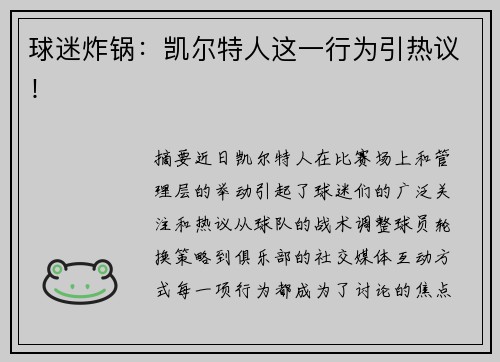 球迷炸锅：凯尔特人这一行为引热议！

摘要近日凯尔特人在比赛场上和管理层的举动引起了球迷们的广泛关注和热议从球队的战术调整球员轮换策略到俱乐部的社交媒体互动方式每一项行为都成为了讨论的焦点